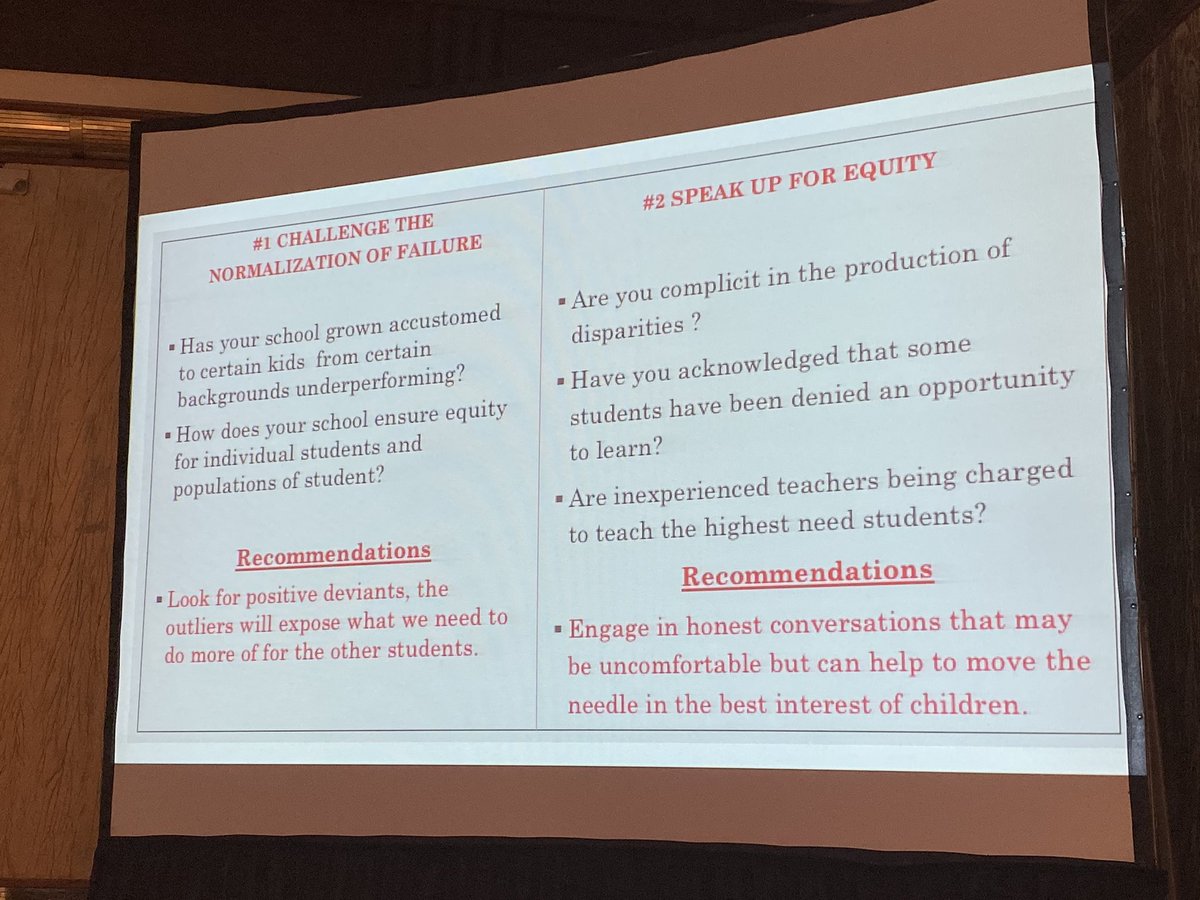 #1 CHALLENGE THE NORMALIZATION OF FAILURE

▪ Has your school grown accustomed to certain kids from certain backgrounds underperforming?

▪ How does your school ensure equity for individual students and populations of student?

Recommendations

▪ Look for positive deviants, the outliers will expose what we need to do more of for the other students.

#2 SPEAK UP FOR EQUITY

▪ Are you complicit in the production of disparities ?

▪ Have you acknowledged that some students have been denied an opportunity to learn?

▪ Are inexperienced teachers being charged to teach the highest need students?

Recommendations

▪ Engage in honest conversations that may be uncomfortable but can help to move the needle in the best interest of children.